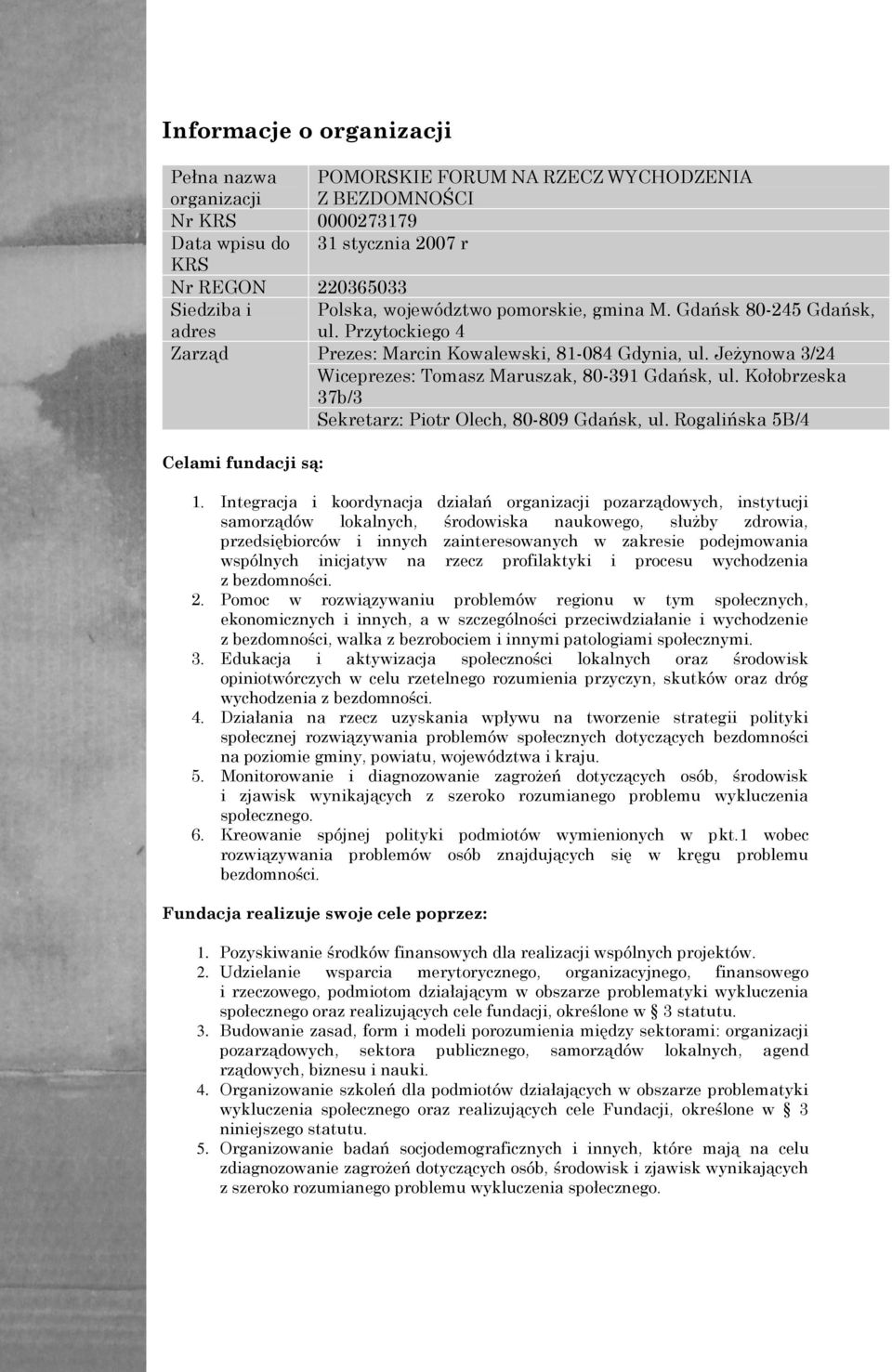 Informacje o organizacji

| | |
|---|---|
| Pełna nazwa organizacji | POMORSKIE FORUM NA RZECZ WYCHODZENIA Z BEZDOMNOŚCI |
| Nr KRS | 0000273179 |
| Data wpisu do KRS | 31 stycznia 2007 r |
| Nr REGON | 220365033 |
| Siedziba i adres | Polska, województwo pomorskie, gmina M. Gdańsk 80-245 Gdańsk, ul. Przytockiego 4 |
| Zarząd | Prezes: Marcin Kowalewski, 81-084 Gdynia, ul. Jeżynowa 3/24 Wiceprezes: Tomasz Maruszak, 80-391 Gdańsk, ul. Kołobrzeska 37b/3 Sekretarz: Piotr Olech, 80-809 Gdańsk, ul. Rogalińska 5B/4 |

Celami fundacji są:

1. Integracja i koordynacja działań organizacji pozarządowych, instytucji samorządów lokalnych, środowiska naukowego, służby zdrowia, przedsiębiorców i innych zainteresowanych w zakresie podejmowania wspólnych inicjatyw na rzecz profilaktyki i procesu wychodzenia z bezdomności.
2. Pomoc w rozwiązywaniu problemów regionu w tym społecznych, ekonomicznych i innych, a w szczególności przeciwdziałanie i wychodzenie z bezdomności, walka z bezrobociem i innymi patologiami społecznymi.
3. Edukacja i aktywizacja społeczności lokalnych oraz środowisk opiniotwórczych w celu rzetelnego rozumienia przyczyn, skutków oraz dróg wychodzenia z bezdomności.
4. Działania na rzecz uzyskania wpływu na tworzenie strategii polityki społecznej rozwiązywania problemów społecznych dotyczących bezdomności na poziomie gminy, powiatu, województwa i kraju.
5. Monitorowanie i diagnozowanie zagrożeń dotyczących osób, środowisk i zjawisk wynikających z szeroko rozumianego problemu wykluczenia społecznego.
6. Kreowanie spójnej polityki podmiotów wymienionych w pkt.1 wobec rozwiązywania problemów osób znajdujących się w kręgu problemu bezdomności.

Fundacja realizuje swoje cele poprzez:

1. Pozyskiwanie środków finansowych dla realizacji wspólnych projektów.
2. Udzielanie wsparcia merytorycznego, organizacyjnego, finansowego i rzeczowego, podmiotom działającym w obszarze problematyki wykluczenia społecznego oraz realizujących cele fundacji, określone w § 3 statutu.
3. Budowanie zasad, form i modeli porozumienia między sektorami: organizacji pozarządowych, sektora publicznego, samorządów lokalnych, agend rządowych, biznesu i nauki.
4. Organizowanie szkoleń dla podmiotów działających w obszarze problematyki wykluczenia społecznego oraz realizujących cele Fundacji, określone w § 3 niniejszego statutu.
5. Organizowanie badań socjodemograficznych i innych, które mają na celu zdiagnozowanie zagrożeń dotyczących osób, środowisk i zjawisk wynikających z szeroko rozumianego problemu wykluczenia społecznego.